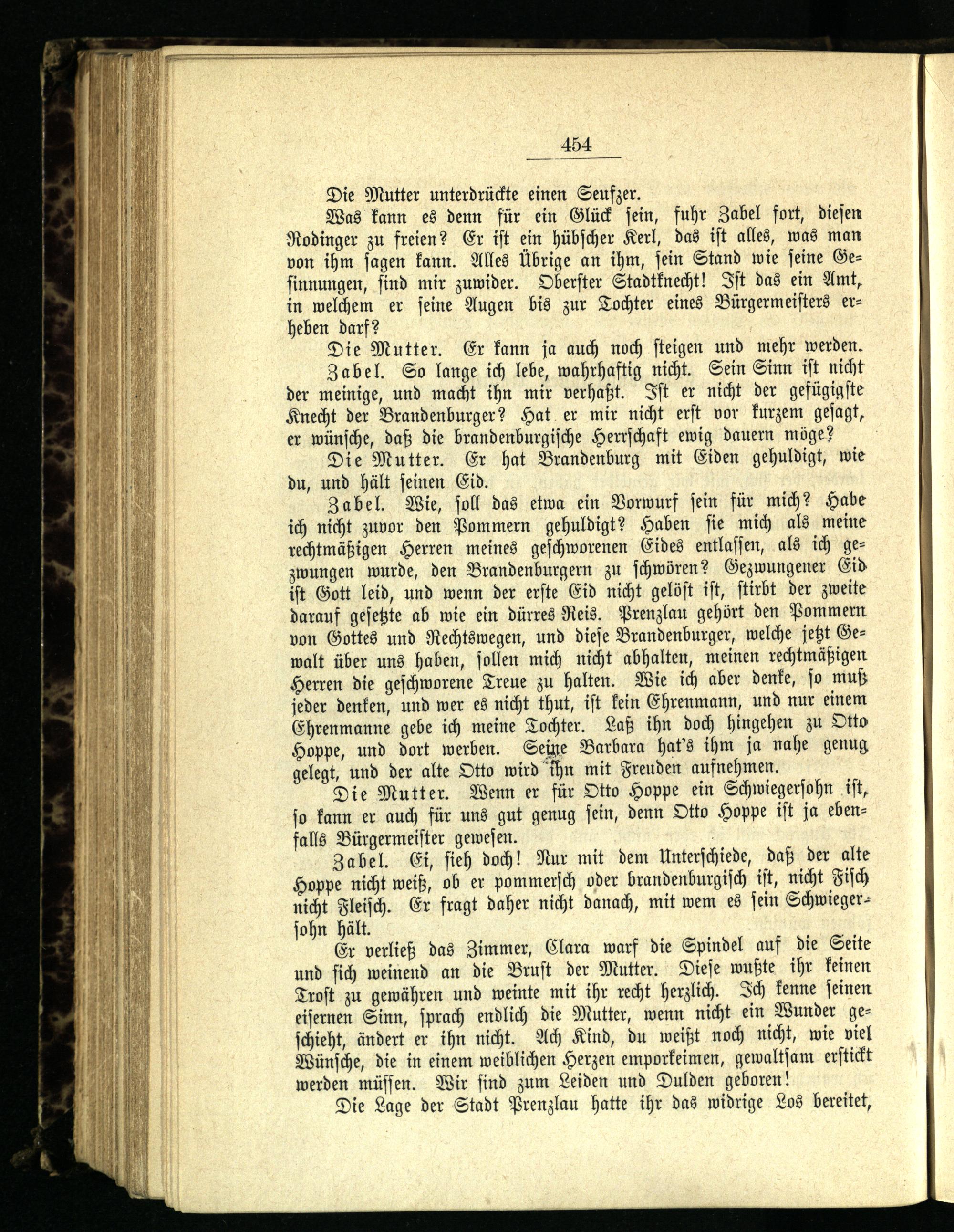 454

Die Mutter unterdrückte einen Seufzer.

Was kann es denn für ein Glück sein, fuhr Zabel fort, diesen Rodinger zu freien? Er ist ein hübscher Kerl, das ist alles, was man von ihm sagen kann. Alles Übrige an ihm, sein Stand wie seine Gesinnungen, sind mir zuwider. Oberster Stadtknecht! Ist das ein Amt, in welchem er seine Augen bis zur Tochter eines Bürgermeisters erheben darf?

Die Mutter. Er kann ja auch noch steigen und mehr werden.

Zabel. So lange ich lebe, wahrhaftig nicht. Sein Sinn ist nicht der meinige, und macht ihn mir verhaßt. Ist er nicht der gefügigste Knecht der Brandenburger? Hat er mir nicht erst vor kurzem gesagt, er wünsche, daß die brandenburgische Herrschaft ewig dauern möge?

Die Mutter. Er hat Brandenburg mit Eiden gehuldigt, wie du, und hält seinen Eid.

Zabel. Wie, soll das etwa ein Vorwurf sein für mich? Habe ich nicht zuvor den Pommern gehuldigt? Haben sie mich als meine rechtmäßigen Herren meines geschworenen Eides entlassen, als ich gezwungen wurde, den Brandenburgern zu schwören? Gezwungener Eid ist Gott leid, und wenn der erste Eid nicht gelöst ist, stirbt der zweite darauf gesetzte ab wie ein dürres Reis. Prenzlau gehört den Pommern von Gottes und Rechtswegen, und diese Brandenburger, welche jetzt Gewalt über uns haben, sollen mich nicht abhalten, meinen rechtmäßigen Herren die geschworene Treue zu halten. Wie ich aber denke, so muß jeder denken, und wer es nicht thut, ist kein Ehrenmann, und nur einem Ehrenmanne gebe ich meine Tochter. Laß ihn doch hingehen zu Otto Hoppe, und dort werben. Seine Barbara hat's ihm ja nahe genug gelegt, und der alte Otto wird ihn mit Freuden aufnehmen.

Die Mutter. Wenn er für Otto Hoppe ein Schwiegersohn ist, so kann er auch für uns gut genug sein, denn Otto Hoppe ist ja ebenfalls Bürgermeister gewesen.

Zabel. Ei, sieh doch! Nur mit dem Unterschiede, daß der alte Hoppe nicht weiß, ob er pommersch oder brandenburgisch ist, nicht Fisch nicht Fleisch. Er fragt daher nicht danach, mit wem es sein Schwiegersohn hält.

Er verließ das Zimmer, Clara warf die Spindel auf die Seite und sich weinend an die Brust der Mutter. Diese wußte ihr keinen Trost zu gewähren und weinte mit ihr recht herzlich. Ich kenne seinen eisernen Sinn, sprach endlich die Mutter, wenn nicht ein Wunder geschieht, ändert er ihn nicht. Ach Kind, du weißt noch nicht, wie viel Wünsche, die in einem weiblichen Herzen emporkeimen, gewaltsam erstickt werden müssen. Wir sind zum Leiden und Dulden geboren!

Die Lage der Stadt Prenzlau hatte ihr das widrige Los bereitet,